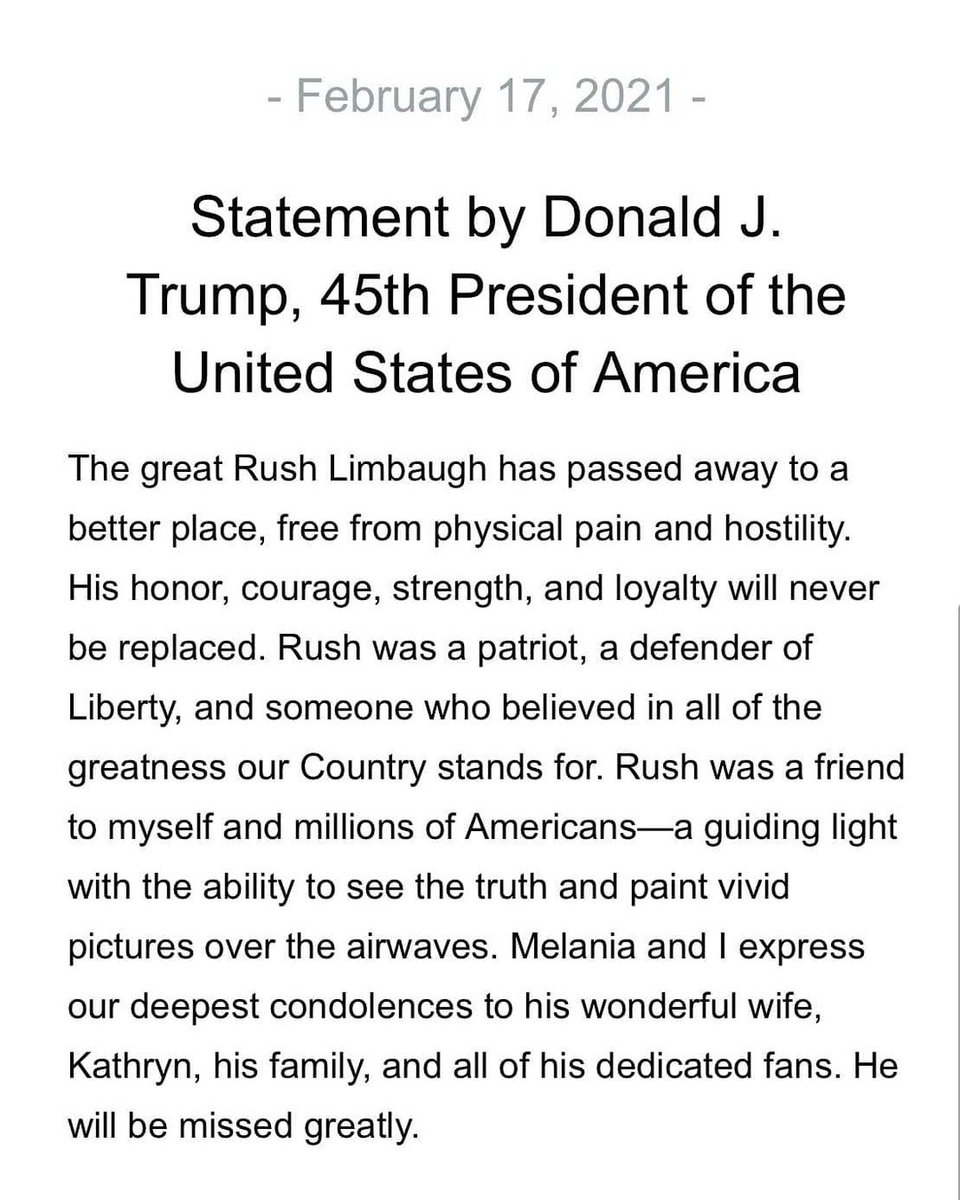 - February 17, 2021 -

Statement by Donald J. Trump, 45th President of the United States of America

The great Rush Limbaugh has passed away to a better place, free from physical pain and hostility. His honor, courage, strength, and loyalty will never be replaced. Rush was a patriot, a defender of Liberty, and someone who believed in all of the greatness our Country stands for. Rush was a friend to myself and millions of Americans—a guiding light with the ability to see the truth and paint vivid pictures over the airwaves. Melania and I express our deepest condolences to his wonderful wife, Kathryn, his family, and all of his dedicated fans. He will be missed greatly.